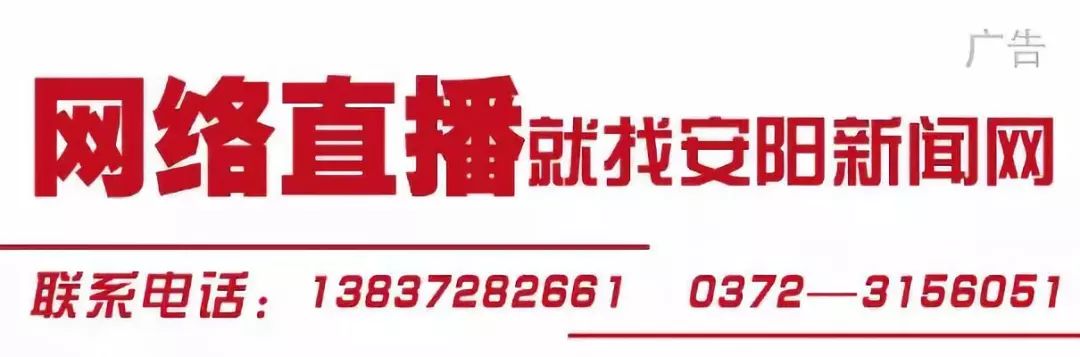 广告

网络直播就找安阳新闻网

联系电话：13837282661　0372—3156051